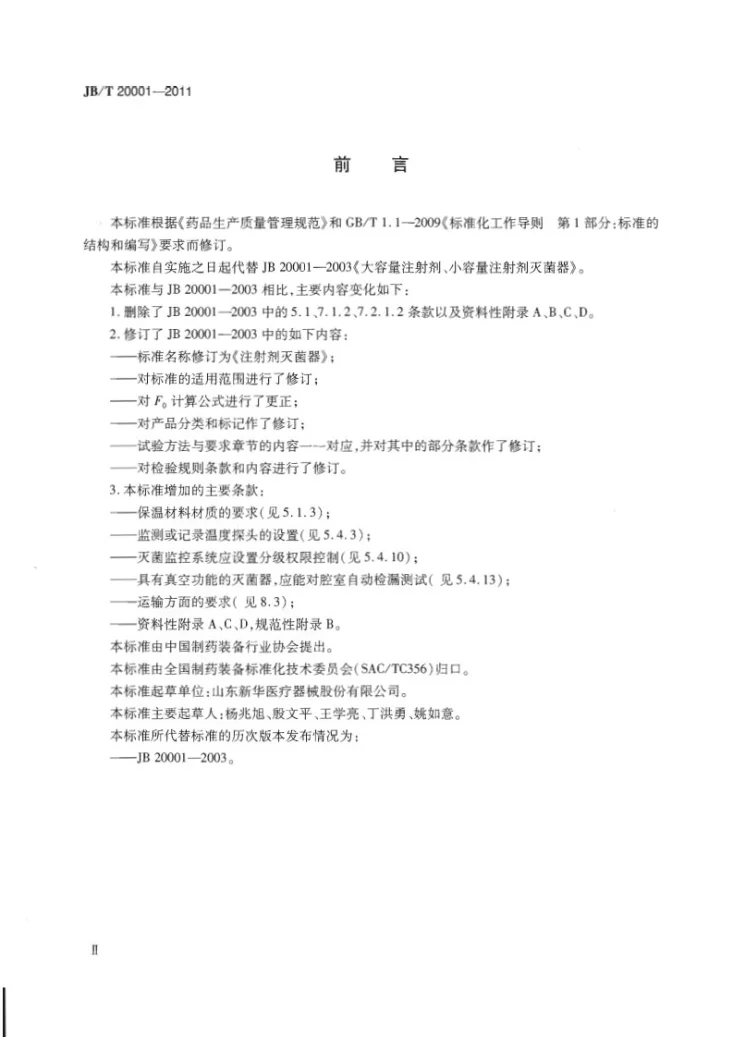 JB/T 20001—2011

前　言

本标准根据《药品生产质量管理规范》和GB/T 1.1—2009《标准化工作导则　第1部分:标准的结构和编写》要求而修订。

本标准自实施之日起代替JB 20001—2003《大容量注射剂、小容量注射剂灭菌器》。

本标准与JB 20001—2003相比,主要内容变化如下:

1.删除了JB 20001—2003中的5.1、7.1.2、7.2.1.2条款以及资料性附录A、B、C、D。

2.修订了JB 20001—2003中的如下内容:

——标准名称修订为《注射剂灭菌器》;

——对标准的适用范围进行了修订;

——对$F_0$计算公式进行了更正;

——对产品分类和标记作了修订;

——试验方法与要求章节的内容一一对应,并对其中的部分条款作了修订;

——对检验规则条款和内容进行了修订。

3.本标准增加的主要条款:

——保温材料材质的要求(见5.1.3);

——监测或记录温度探头的设置(见5.4.3);

——灭菌监控系统应设置分级权限控制(见5.4.10);

——具有真空功能的灭菌器,应能对腔室自动检漏测试(见5.4.13);

——运输方面的要求(见8.3);

——资料性附录A、C、D,规范性附录B。

本标准由中国制药装备行业协会提出。

本标准由全国制药装备标准化技术委员会(SAC/TC356)归口。

本标准起草单位:山东新华医疗器械股份有限公司。

本标准主要起草人:杨兆旭、殷文平、王学亮、丁洪勇、姚如意。

本标准所代替标准的历次版本发布情况为:

——JB 20001—2003。

II